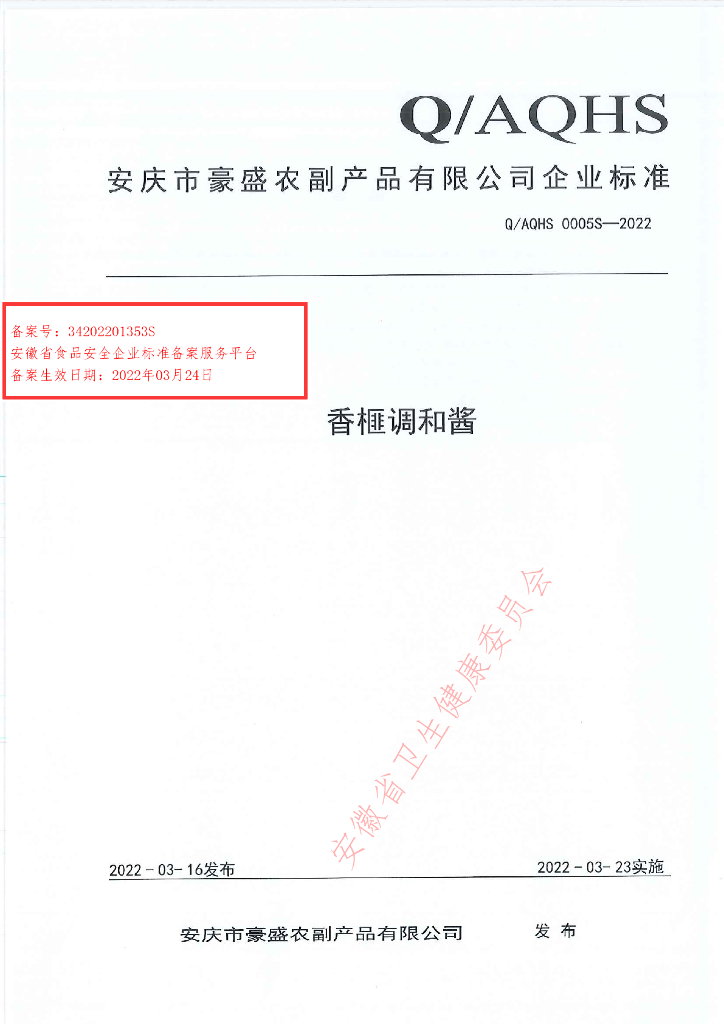 Q/AQHS

安庆市豪盛农副产品有限公司企业标准

Q/AQHS 0005S—2022

备案号：34202201353S
安徽省食品安全企业标准备案服务平台
备案生效日期：2022年03月24日

香榧调和酱

安徽省卫生健康委员会

2022－03－16发布

2022－03－23实施

安庆市豪盛农副产品有限公司 发布